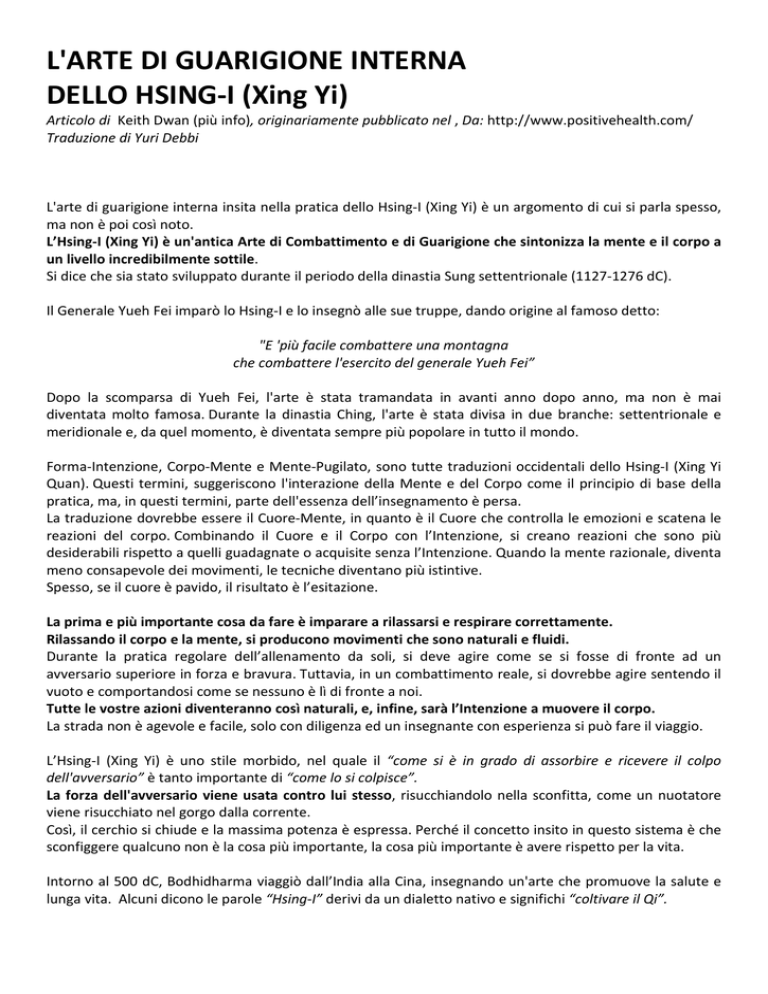 L'ARTE DI GUARIGIONE INTERNA
DELLO HSING-I (Xing Yi)

Articolo di Keith Dwan (più info), originariamente pubblicato nel , Da: http://www.positivehealth.com/
Traduzione di Yuri Debbi

L'arte di guarigione interna insita nella pratica dello Hsing-I (Xing Yi) è un argomento di cui si parla spesso, ma non è poi così noto.
L'Hsing-I (Xing Yi) è un'antica Arte di Combattimento e di Guarigione che sintonizza la mente e il corpo a un livello incredibilmente sottile.
Si dice che sia stato sviluppato durante il periodo della dinastia Sung settentrionale (1127-1276 dC).

Il Generale Yueh Fei imparò lo Hsing-I e lo insegnò alle sue truppe, dando origine al famoso detto:

"E 'più facile combattere una montagna
che combattere l'esercito del generale Yueh Fei"

Dopo la scomparsa di Yueh Fei, l'arte è stata tramandata in avanti anno dopo anno, ma non è mai diventata molto famosa. Durante la dinastia Ching, l'arte è stata divisa in due branche: settentrionale e meridionale e, da quel momento, è diventata sempre più popolare in tutto il mondo.

Forma-Intenzione, Corpo-Mente e Mente-Pugilato, sono tutte traduzioni occidentali dello Hsing-I (Xing Yi Quan). Questi termini, suggeriscono l'interazione della Mente e del Corpo come il principio di base della pratica, ma, in questi termini, parte dell'essenza dell'insegnamento è persa.
La traduzione dovrebbe essere il Cuore-Mente, in quanto è il Cuore che controlla le emozioni e scatena le reazioni del corpo. Combinando il Cuore e il Corpo con l'Intenzione, si creano reazioni che sono più desiderabili rispetto a quelli guadagnate o acquisite senza l'Intenzione. Quando la mente razionale, diventa meno consapevole dei movimenti, le tecniche diventano più istintive.
Spesso, se il cuore è pavido, il risultato è l'esitazione.

La prima e più importante cosa da fare è imparare a rilassarsi e respirare correttamente.
Rilassando il corpo e la mente, si producono movimenti che sono naturali e fluidi.
Durante la pratica regolare dell'allenamento da soli, si deve agire come se si fosse di fronte ad un avversario superiore in forza e bravura. Tuttavia, in un combattimento reale, si dovrebbe agire sentendo il vuoto e comportandosi come se nessuno è lì di fronte a noi.
Tutte le vostre azioni diventeranno così naturali, e, infine, sarà l'Intenzione a muovere il corpo.
La strada non è agevole e facile, solo con diligenza ed un insegnante con esperienza si può fare il viaggio.

L'Hsing-I (Xing Yi) è uno stile morbido, nel quale il "come si è in grado di assorbire e ricevere il colpo dell'avversario" è tanto importante di "come lo si colpisce".
La forza dell'avversario viene usata contro lui stesso, risucchiandolo nella sconfitta, come un nuotatore viene risucchiato nel gorgo dalla corrente.
Così, il cerchio si chiude e la massima potenza è espressa. Perché il concetto insito in questo sistema è che sconfiggere qualcuno non è la cosa più importante, la cosa più importante è avere rispetto per la vita.

Intorno al 500 dC, Bodhidharma viaggiò dall'India alla Cina, insegnando un'arte che promuove la salute e lunga vita. Alcuni dicono le parole "Hsing-I" derivi da un dialetto nativo e significhi "coltivare il Qi".